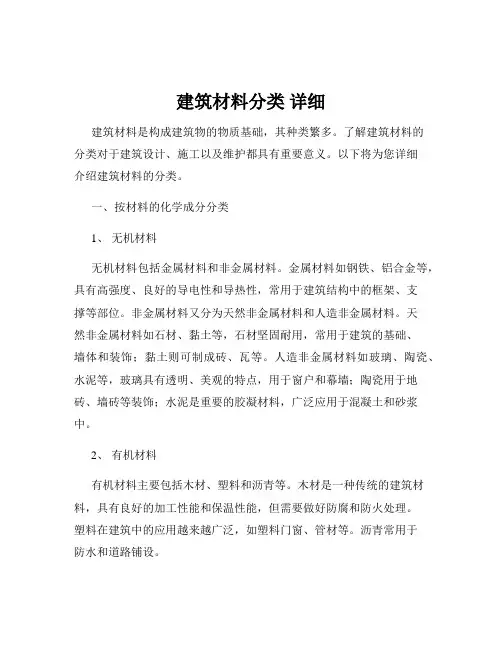 建筑材料分类 详细

建筑材料是构成建筑物的物质基础，其种类繁多。了解建筑材料的分类对于建筑设计、施工以及维护都具有重要意义。以下将为您详细介绍建筑材料的分类。

一、按材料的化学成分分类

1、 无机材料

无机材料包括金属材料和非金属材料。金属材料如钢铁、铝合金等，具有高强度、良好的导电性和导热性，常用于建筑结构中的框架、支撑等部位。非金属材料又分为天然非金属材料和人造非金属材料。天然非金属材料如石材、黏土等，石材坚固耐用，常用于建筑的基础、墙体和装饰；黏土则可制成砖、瓦等。人造非金属材料如玻璃、陶瓷、水泥等，玻璃具有透明、美观的特点，用于窗户和幕墙；陶瓷用于地砖、墙砖等装饰；水泥是重要的胶凝材料，广泛应用于混凝土和砂浆中。

2、 有机材料

有机材料主要包括木材、塑料和沥青等。木材是一种传统的建筑材料，具有良好的加工性能和保温性能，但需要做好防腐和防火处理。塑料在建筑中的应用越来越广泛，如塑料门窗、管材等。沥青常用于防水和道路铺设。